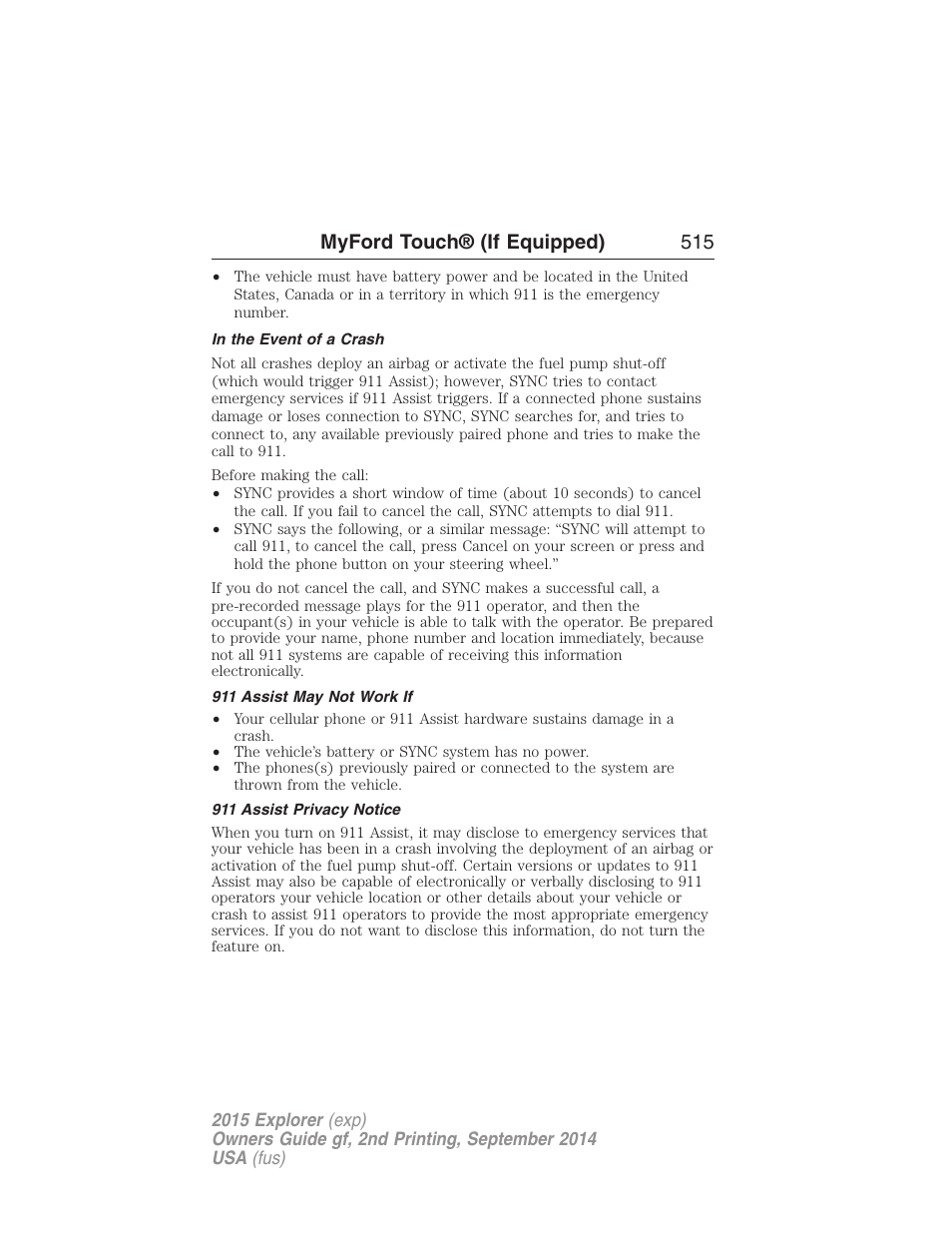 MyFord Touch® (If Equipped) 515

• The vehicle must have battery power and be located in the United States, Canada or in a territory in which 911 is the emergency number.

In the Event of a Crash

Not all crashes deploy an airbag or activate the fuel pump shut-off (which would trigger 911 Assist); however, SYNC tries to contact emergency services if 911 Assist triggers. If a connected phone sustains damage or loses connection to SYNC, SYNC searches for, and tries to connect to, any available previously paired phone and tries to make the call to 911.

Before making the call:
• SYNC provides a short window of time (about 10 seconds) to cancel the call. If you fail to cancel the call, SYNC attempts to dial 911.
• SYNC says the following, or a similar message: “SYNC will attempt to call 911, to cancel the call, press Cancel on your screen or press and hold the phone button on your steering wheel.”

If you do not cancel the call, and SYNC makes a successful call, a pre-recorded message plays for the 911 operator, and then the occupant(s) in your vehicle is able to talk with the operator. Be prepared to provide your name, phone number and location immediately, because not all 911 systems are capable of receiving this information electronically.

911 Assist May Not Work If

• Your cellular phone or 911 Assist hardware sustains damage in a crash.
• The vehicle’s battery or SYNC system has no power.
• The phones(s) previously paired or connected to the system are thrown from the vehicle.

911 Assist Privacy Notice

When you turn on 911 Assist, it may disclose to emergency services that your vehicle has been in a crash involving the deployment of an airbag or activation of the fuel pump shut-off. Certain versions or updates to 911 Assist may also be capable of electronically or verbally disclosing to 911 operators your vehicle location or other details about your vehicle or crash to assist 911 operators to provide the most appropriate emergency services. If you do not want to disclose this information, do not turn the feature on.

2015 Explorer (exp)
Owners Guide gf, 2nd Printing, September 2014
USA (fus)